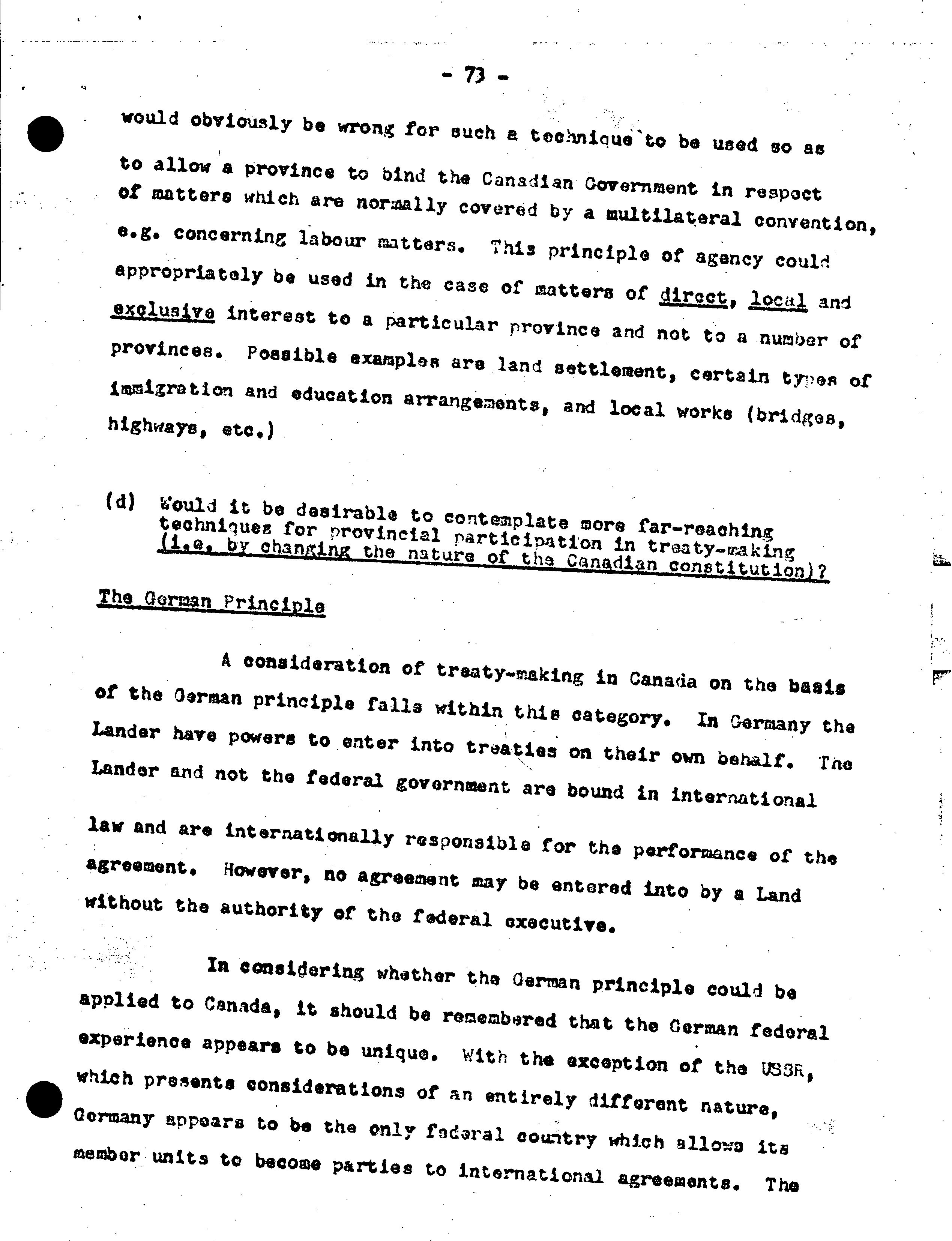 - 73 -

would obviously be wrong for such a technique to be used so as to allow a province to bind the Canadian Government in respect of matters which are normally covered by a multilateral convention, e.g. concerning labour matters. This principle of agency could appropriately be used in the case of matters of direct, local and exclusive interest to a particular province and not to a number of provinces. Possible examples are land settlement, certain types of immigration and education arrangements, and local works (bridges, highways, etc.)

(d) Would it be desirable to contemplate more far-reaching techniques for provincial participation in treaty-making (i.e. by changing the nature of the Canadian constitution)?

The German Principle

A consideration of treaty-making in Canada on the basis of the German principle falls within this category. In Germany the Lander have powers to enter into treaties on their own behalf. The Lander and not the federal government are bound in international law and are internationally responsible for the performance of the agreement. However, no agreement may be entered into by a Land without the authority of the federal executive.

In considering whether the German principle could be applied to Canada, it should be remembered that the German federal experience appears to be unique. With the exception of the USSR, which presents considerations of an entirely different nature, Germany appears to be the only federal country which allows its member units to become parties to international agreements. The